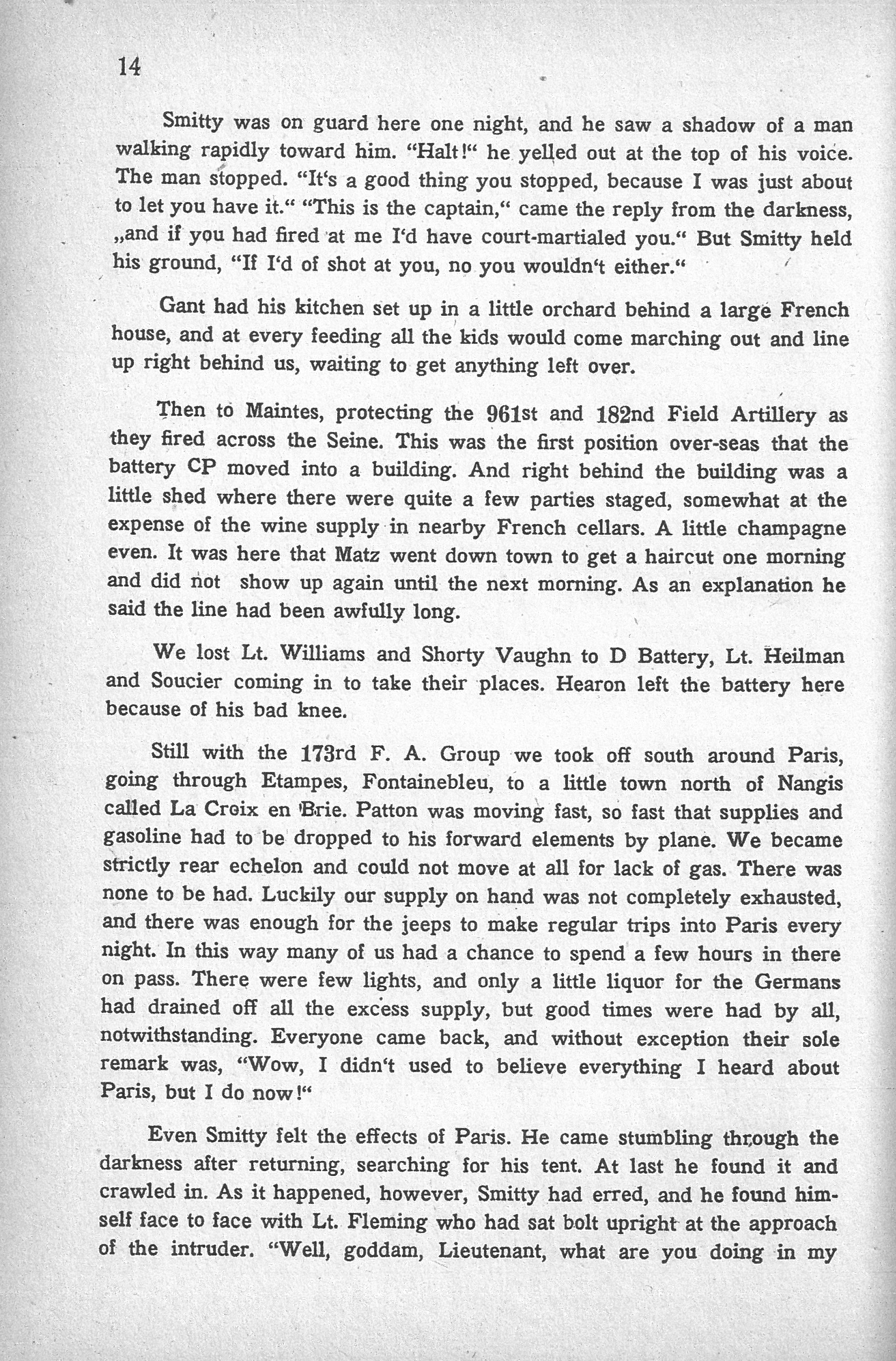 14

Smitty was on guard here one night, and he saw a shadow of a man walking rapidly toward him. "Halt!" he yelled out at the top of his voice. The man stopped. "It's a good thing you stopped, because I was just about to let you have it." "This is the captain," came the reply from the darkness, „and if you had fired at me I'd have court-martialed you." But Smitty held his ground, "If I'd of shot at you, no you wouldn't either."

Gant had his kitchen set up in a little orchard behind a large French house, and at every feeding all the kids would come marching out and line up right behind us, waiting to get anything left over.

Then to Maintes, protecting the 961st and 182nd Field Artillery as they fired across the Seine. This was the first position over-seas that the battery CP moved into a building. And right behind the building was a little shed where there were quite a few parties staged, somewhat at the expense of the wine supply in nearby French cellars. A little champagne even. It was here that Matz went down town to get a haircut one morning and did not show up again until the next morning. As an explanation he said the line had been awfully long.

We lost Lt. Williams and Shorty Vaughn to D Battery, Lt. Heilman and Soucier coming in to take their places. Hearon left the battery here because of his bad knee.

Still with the 173rd F. A. Group we took off south around Paris, going through Etampes, Fontainebleu, to a little town north of Nangis called La Croix en Brie. Patton was moving fast, so fast that supplies and gasoline had to be dropped to his forward elements by plane. We became strictly rear echelon and could not move at all for lack of gas. There was none to be had. Luckily our supply on hand was not completely exhausted, and there was enough for the jeeps to make regular trips into Paris every night. In this way many of us had a chance to spend a few hours in there on pass. There were few lights, and only a little liquor for the Germans had drained off all the excess supply, but good times were had by all, notwithstanding. Everyone came back, and without exception their sole remark was, "Wow, I didn't used to believe everything I heard about Paris, but I do now!"

Even Smitty felt the effects of Paris. He came stumbling through the darkness after returning, searching for his tent. At last he found it and crawled in. As it happened, however, Smitty had erred, and he found himself face to face with Lt. Fleming who had sat bolt upright at the approach of the intruder. "Well, goddam, Lieutenant, what are you doing in my